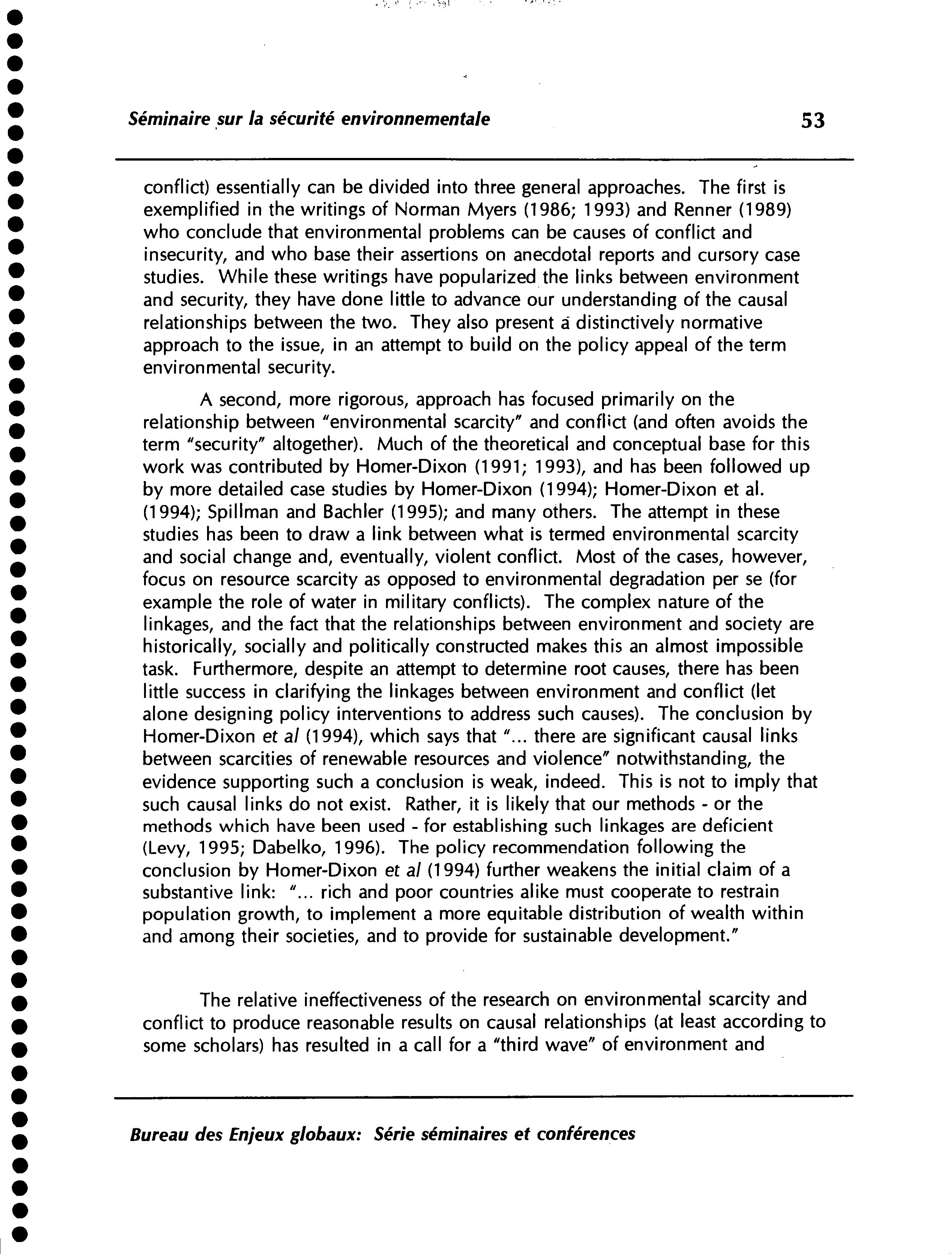 Séminaire sur la sécurité environnementale 53

conflict) essentially can be divided into three general approaches. The first is exemplified in the writings of Norman Myers (1986; 1993) and Renner (1989) who conclude that environmental problems can be causes of conflict and insecurity, and who base their assertions on anecdotal reports and cursory case studies. While these writings have popularized the links between environment and security, they have done little to advance our understanding of the causal relationships between the two. They also present a distinctively normative approach to the issue, in an attempt to build on the policy appeal of the term environmental security.

A second, more rigorous, approach has focused primarily on the relationship between "environmental scarcity" and conflict (and often avoids the term "security" altogether). Much of the theoretical and conceptual base for this work was contributed by Homer-Dixon (1991; 1993), and has been followed up by more detailed case studies by Homer-Dixon (1994); Homer-Dixon et al. (1994); Spillman and Bachler (1995); and many others. The attempt in these studies has been to draw a link between what is termed environmental scarcity and social change and, eventually, violent conflict. Most of the cases, however, focus on resource scarcity as opposed to environmental degradation per se (for example the role of water in military conflicts). The complex nature of the linkages, and the fact that the relationships between environment and society are historically, socially and politically constructed makes this an almost impossible task. Furthermore, despite an attempt to determine root causes, there has been little success in clarifying the linkages between environment and conflict (let alone designing policy interventions to address such causes). The conclusion by Homer-Dixon et al (1994), which says that "... there are significant causal links between scarcities of renewable resources and violence" notwithstanding, the evidence supporting such a conclusion is weak, indeed. This is not to imply that such causal links do not exist. Rather, it is likely that our methods - or the methods which have been used - for establishing such linkages are deficient (Levy, 1995; Dabelko, 1996). The policy recommendation following the conclusion by Homer-Dixon et al (1994) further weakens the initial claim of a substantive link: "... rich and poor countries alike must cooperate to restrain population growth, to implement a more equitable distribution of wealth within and among their societies, and to provide for sustainable development."

The relative ineffectiveness of the research on environmental scarcity and conflict to produce reasonable results on causal relationships (at least according to some scholars) has resulted in a call for a "third wave" of environment and

Bureau des Enjeux globaux: Série séminaires et conférences